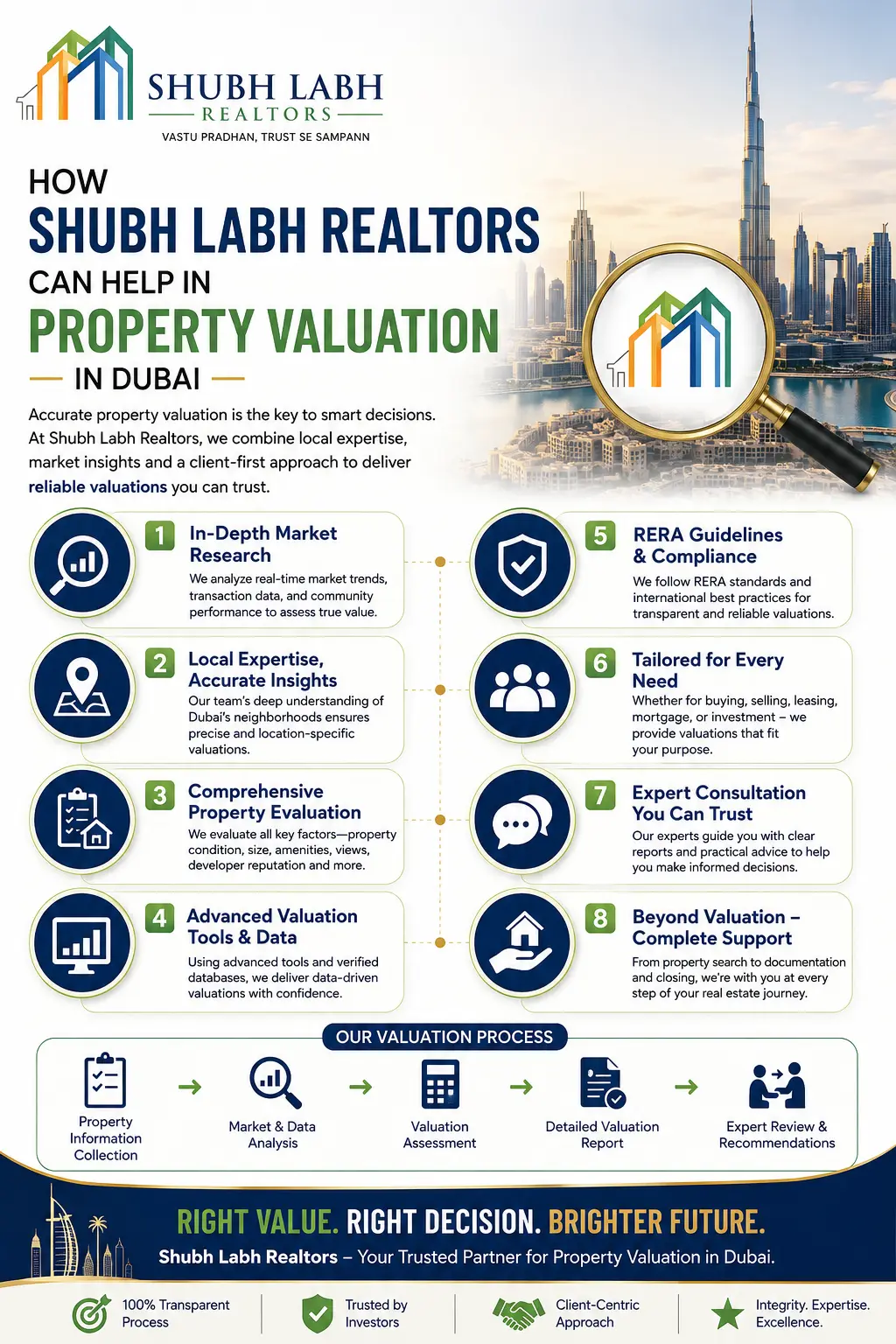 SHUBH LABH
REALTORS
VASTU PRADHAN, TRUST SE SAMPANN

HOW
SHUBH LABH REALTORS
CAN HELP IN
PROPERTY VALUATION
IN DUBAI

Accurate property valuation is the key to smart decisions. At Shubh Labh Realtors, we combine local expertise, market insights and a client-first approach to deliver reliable valuations you can trust.

1 In-Depth Market Research
We analyze real-time market trends, transaction data, and community performance to assess true value.

2 Local Expertise, Accurate Insights
Our team's deep understanding of Dubai's neighborhoods ensures precise and location-specific valuations.

3 Comprehensive Property Evaluation
We evaluate all key factors—property condition, size, amenities, views, developer reputation and more.

4 Advanced Valuation Tools & Data
Using advanced tools and verified databases, we deliver data-driven valuations with confidence.

5 RERA Guidelines & Compliance
We follow RERA standards and international best practices for transparent and reliable valuations.

6 Tailored for Every Need
Whether for buying, selling, leasing, mortgage, or investment – we provide valuations that fit your purpose.

7 Expert Consultation You Can Trust
Our experts guide you with clear reports and practical advice to help you make informed decisions.

8 Beyond Valuation – Complete Support
From property search to documentation and closing, we're with you at every step of your real estate journey.

OUR VALUATION PROCESS
Property Information Collection
Market & Data Analysis
Valuation Assessment
Detailed Valuation Report
Expert Review & Recommendations

RIGHT VALUE. RIGHT DECISION. BRIGHTER FUTURE.
Shubh Labh Realtors – Your Trusted Partner for Property Valuation in Dubai.

100% Transparent Process
Trusted by Investors
Client-Centric Approach
Integrity. Expertise. Excellence.